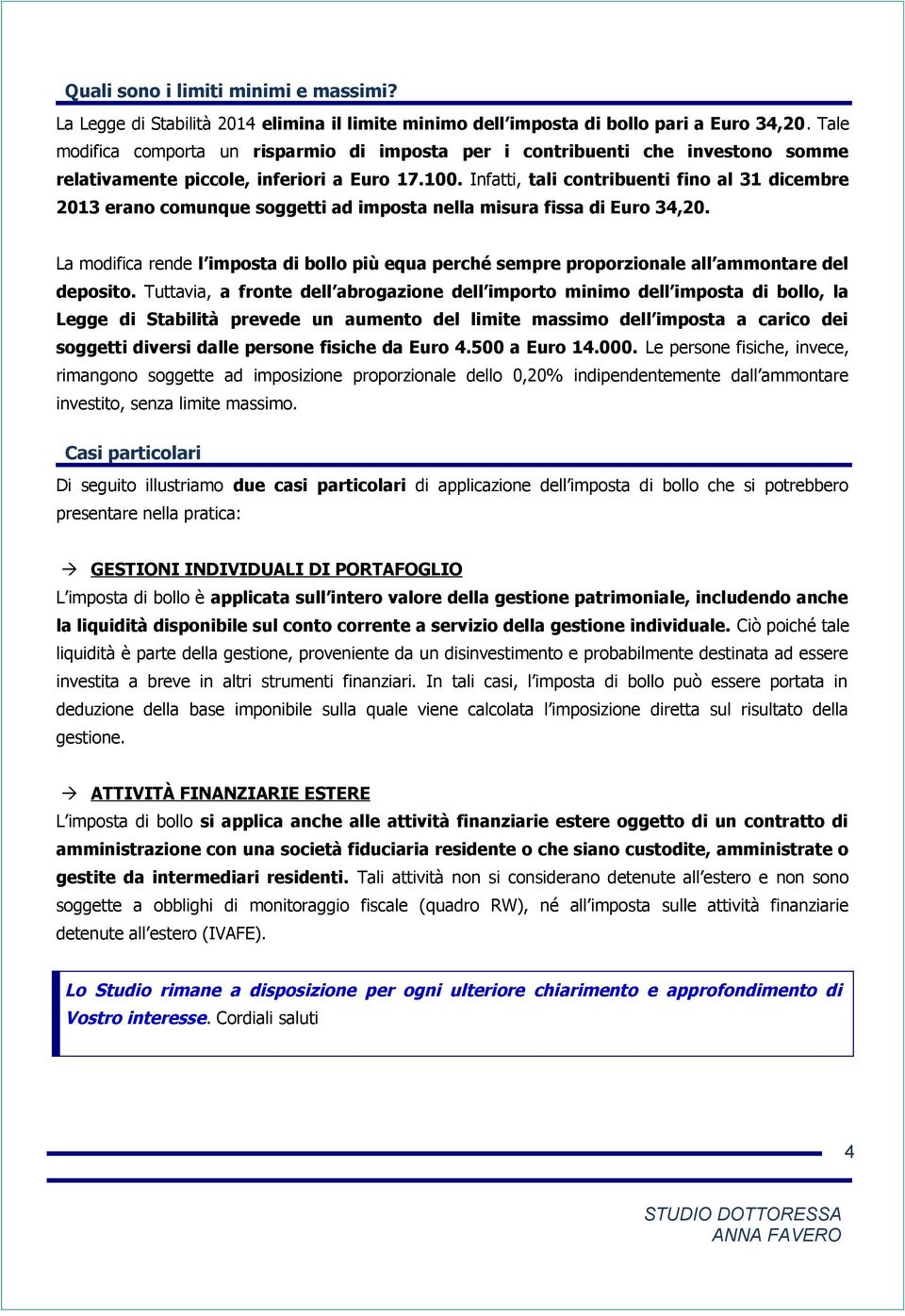 Quali sono i limiti minimi e massimi?

La Legge di Stabilità 2014 elimina il limite minimo dell'imposta di bollo pari a Euro 34,20. Tale modifica comporta un risparmio di imposta per i contribuenti che investono somme relativamente piccole, inferiori a Euro 17.100. Infatti, tali contribuenti fino al 31 dicembre 2013 erano comunque soggetti ad imposta nella misura fissa di Euro 34,20.

La modifica rende l'imposta di bollo più equa perché sempre proporzionale all'ammontare del deposito. Tuttavia, a fronte dell'abrogazione dell'importo minimo dell'imposta di bollo, la Legge di Stabilità prevede un aumento del limite massimo dell'imposta a carico dei soggetti diversi dalle persone fisiche da Euro 4.500 a Euro 14.000. Le persone fisiche, invece, rimangono soggette ad imposizione proporzionale dello 0,20% indipendentemente dall'ammontare investito, senza limite massimo.

Casi particolari

Di seguito illustriamo due casi particolari di applicazione dell'imposta di bollo che si potrebbero presentare nella pratica:

→ GESTIONI INDIVIDUALI DI PORTAFOGLIO
L'imposta di bollo è applicata sull'intero valore della gestione patrimoniale, includendo anche la liquidità disponibile sul conto corrente a servizio della gestione individuale. Ciò poiché tale liquidità è parte della gestione, proveniente da un disinvestimento e probabilmente destinata ad essere investita a breve in altri strumenti finanziari. In tali casi, l'imposta di bollo può essere portata in deduzione della base imponibile sulla quale viene calcolata l'imposizione diretta sul risultato della gestione.

→ ATTIVITÀ FINANZIARIE ESTERE
L'imposta di bollo si applica anche alle attività finanziarie estere oggetto di un contratto di amministrazione con una società fiduciaria residente o che siano custodite, amministrate o gestite da intermediari residenti. Tali attività non si considerano detenute all'estero e non sono soggette a obblighi di monitoraggio fiscale (quadro RW), né all'imposta sulle attività finanziarie detenute all'estero (IVAFE).

Lo Studio rimane a disposizione per ogni ulteriore chiarimento e approfondimento di Vostro interesse. Cordiali saluti

4

STUDIO DOTTORESSA
ANNA FAVERO